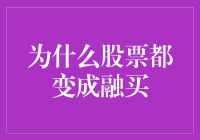 为什么股票都变成融买